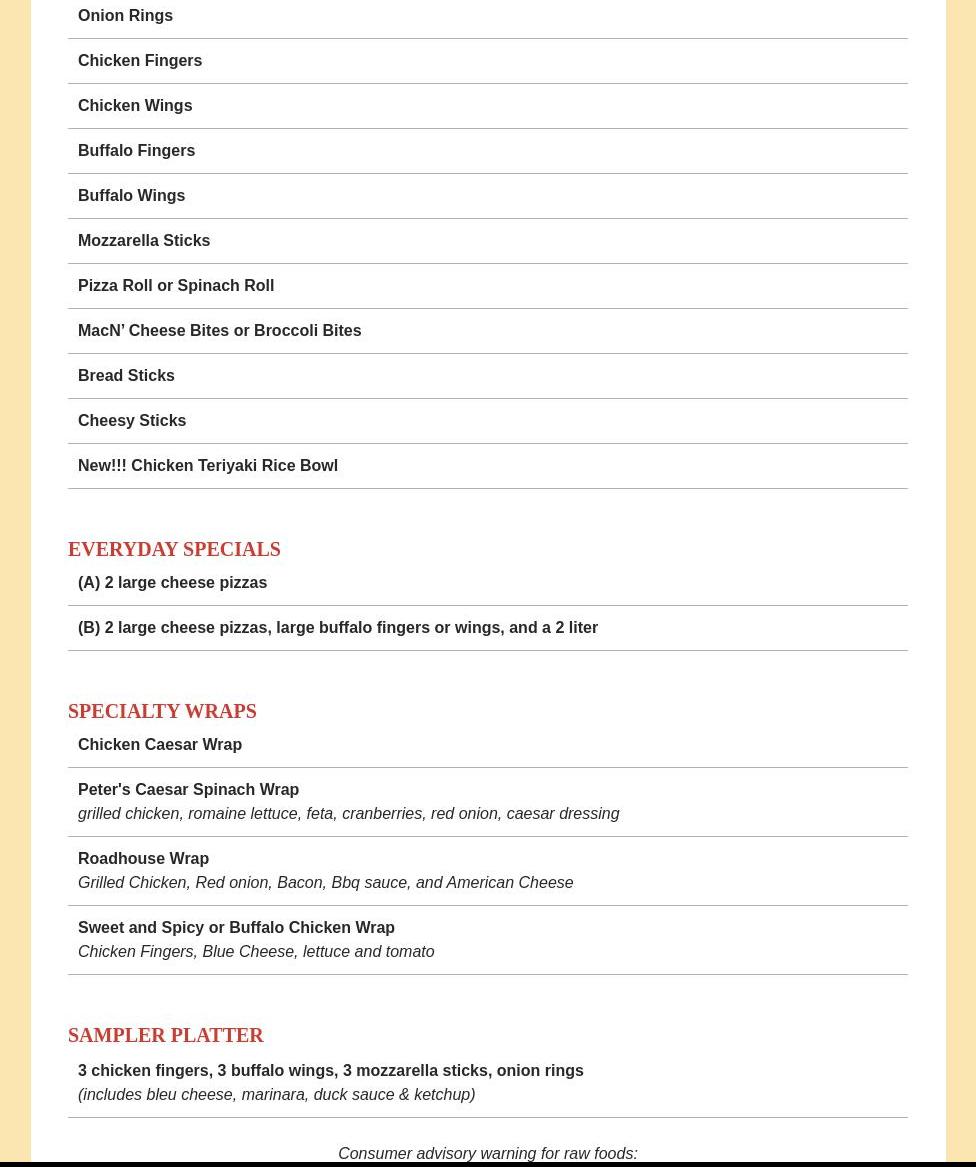 Onion Rings

Chicken Fingers

Chicken Wings

Buffalo Fingers

Buffalo Wings

Mozzarella Sticks

Pizza Roll or Spinach Roll

MacN' Cheese Bites or Broccoli Bites

Bread Sticks

Cheesy Sticks

New!!! Chicken Teriyaki Rice Bowl

EVERYDAY SPECIALS

(A) 2 large cheese pizzas

(B) 2 large cheese pizzas, large buffalo fingers or wings, and a 2 liter

SPECIALTY WRAPS

Chicken Caesar Wrap

Peter's Caesar Spinach Wrap
grilled chicken, romaine lettuce, feta, cranberries, red onion, caesar dressing

Roadhouse Wrap
Grilled Chicken, Red onion, Bacon, Bbq sauce, and American Cheese

Sweet and Spicy or Buffalo Chicken Wrap
Chicken Fingers, Blue Cheese, lettuce and tomato

SAMPLER PLATTER

3 chicken fingers, 3 buffalo wings, 3 mozzarella sticks, onion rings
(includes bleu cheese, marinara, duck sauce & ketchup)

Consumer advisory warning for raw foods: